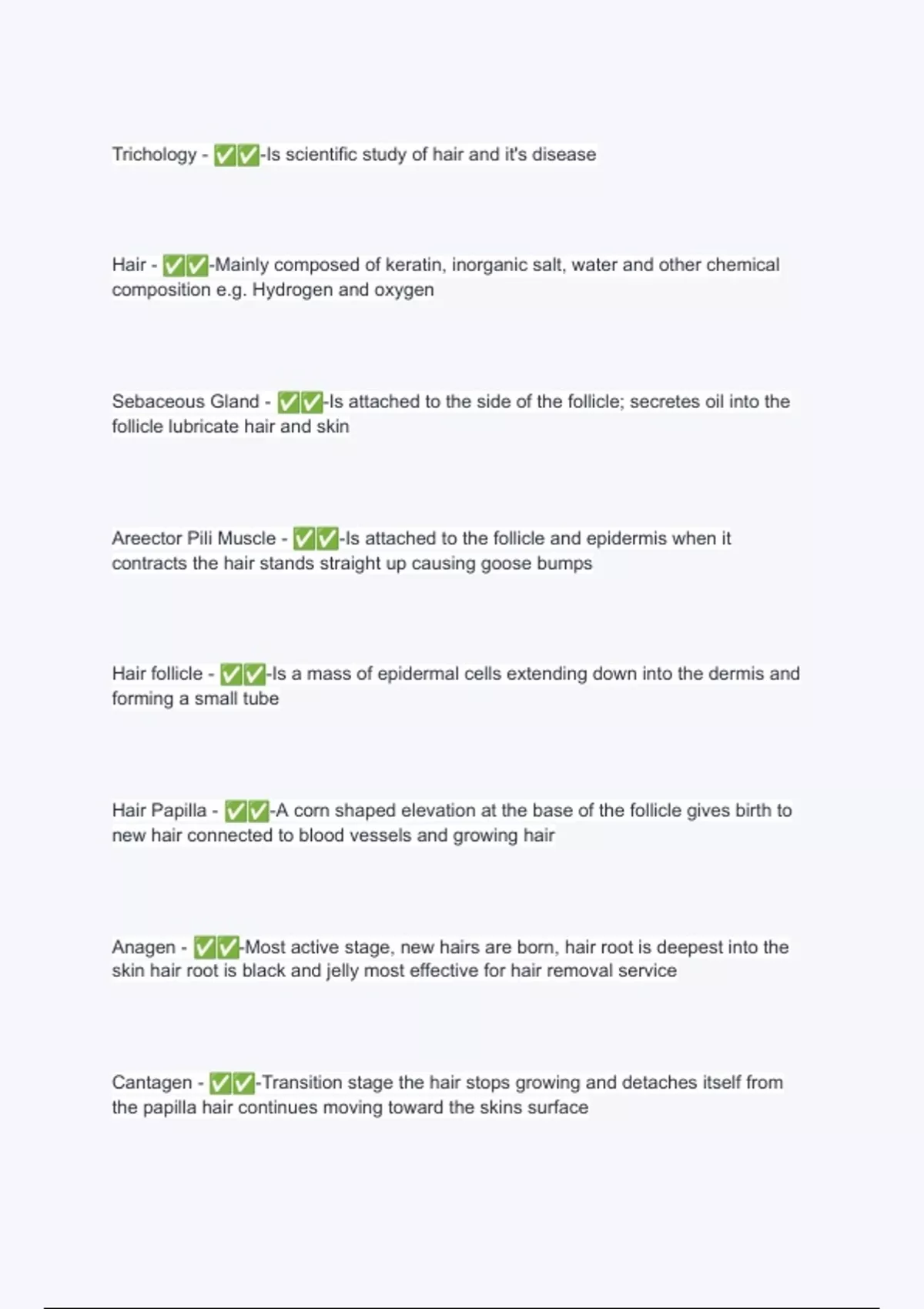 Trichology - ✅✅-Is scientific study of hair and it's disease

Hair - ✅✅-Mainly composed of keratin, inorganic salt, water and other chemical composition e.g. Hydrogen and oxygen

Sebaceous Gland - ✅✅-Is attached to the side of the follicle; secretes oil into the follicle lubricate hair and skin

Areector Pili Muscle - ✅✅-Is attached to the follicle and epidermis when it contracts the hair stands straight up causing goose bumps

Hair follicle - ✅✅-Is a mass of epidermal cells extending down into the dermis and forming a small tube

Hair Papilla - ✅✅-A corn shaped elevation at the base of the follicle gives birth to new hair connected to blood vessels and growing hair

Anagen - ✅✅-Most active stage, new hairs are born, hair root is deepest into the skin hair root is black and jelly most effective for hair removal service

Cantagen - ✅✅-Transition stage the hair stops growing and detaches itself from the papilla hair continues moving toward the skins surface